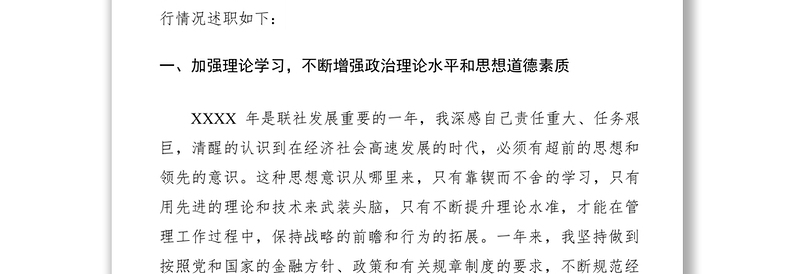 行情况述职如下：

一、加强理论学习，不断增强政治理论水平和思想道德素质

XXXX 年是联社发展重要的一年，我深感自己责任重大、任务艰巨，清醒的认识到在经济社会高速发展的时代，必须有超前的思想和领先的意识。这种思想意识从哪里来，只有靠锲而不舍的学习，只有用先进的理论和技术来武装头脑，只有不断提升理论水准，才能在管理工作过程中，保持战略的前瞻和行为的拓展。一年来，我坚持做到按照党和国家的金融方针、政策和有关规章制度的要求，不断规范经